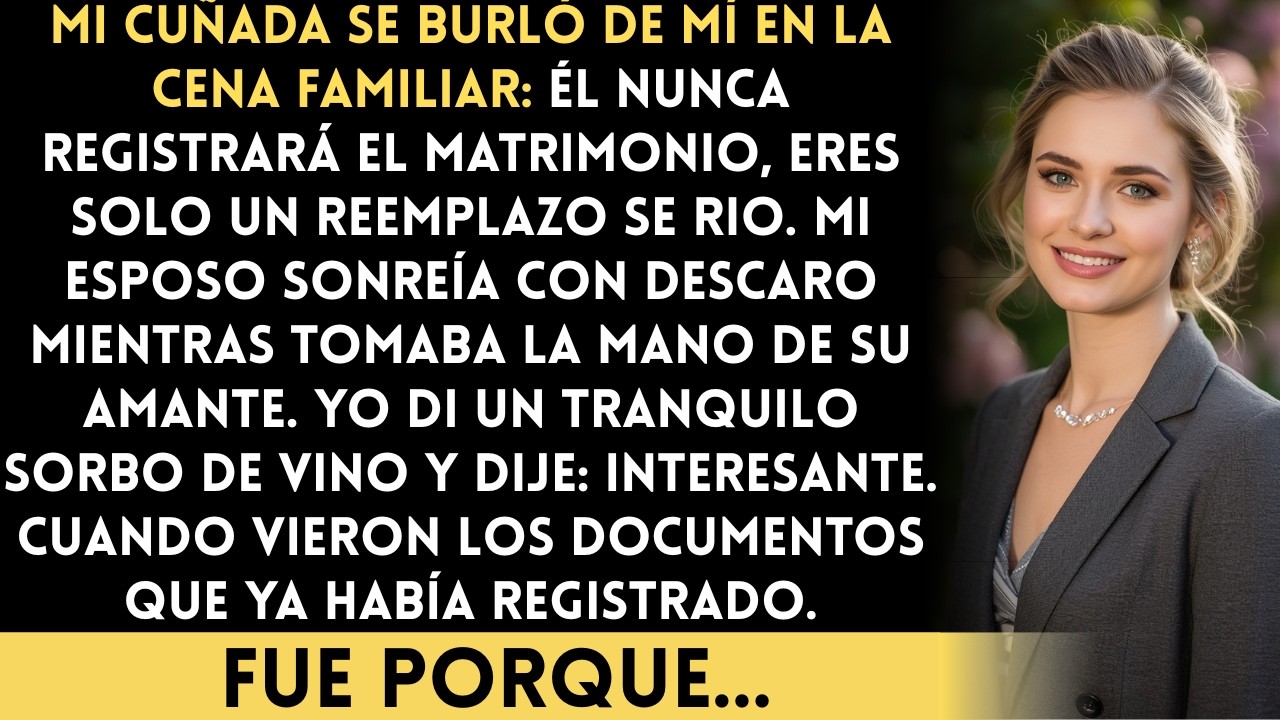 MI CUÑADA SE BURLÓ DE MÍ EN LA CENA FAMILIAR: ÉL NUNCA REGISTRARÁ EL MATRIMONIO, ERES SOLO UN REEMPLAZO SE RIO. MI ESPOSO SONREÍA CON DESCARO MIENTRAS TOMABA LA MANO DE SU AMANTE. YO DI UN TRANQUILO SORBO DE VINO Y DIJE: INTERESANTE. CUANDO VIERON LOS DOCUMENTOS QUE YA HABÍA REGISTRADO.

FUE PORQUE...